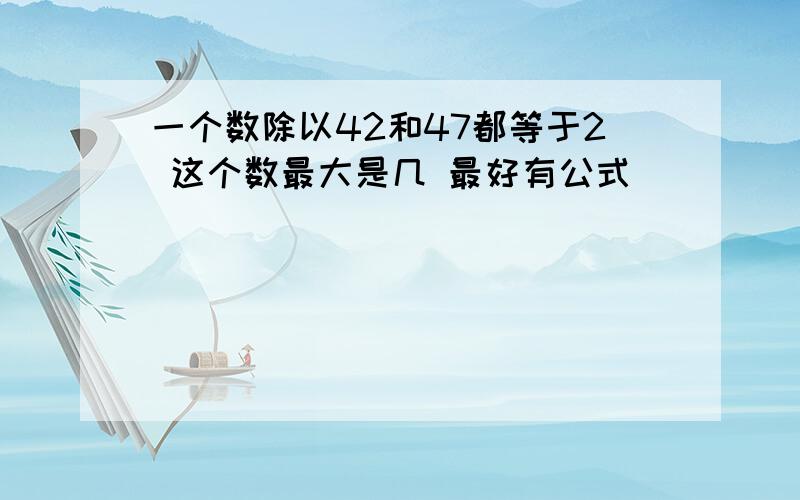 一个数除以42和47都等于2 这个数最大是几 最好有公式